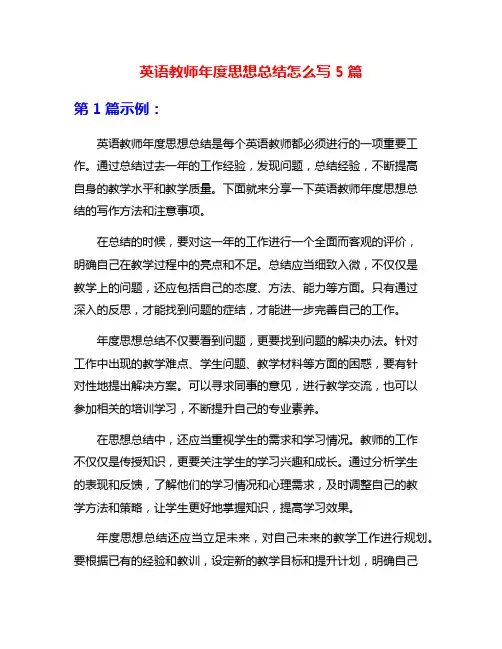 英语教师年度思想总结怎么写 5 篇

第 1 篇示例：

英语教师年度思想总结是每个英语教师都必须进行的一项重要工作。通过总结过去一年的工作经验，发现问题，总结经验，不断提高自身的教学水平和教学质量。下面就来分享一下英语教师年度思想总结的写作方法和注意事项。

在总结的时候，要对这一年的工作进行一个全面而客观的评价，明确自己在教学过程中的亮点和不足。总结应当细致入微，不仅仅是教学上的问题，还应包括自己的态度、方法、能力等方面。只有通过深入的反思，才能找到问题的症结，才能进一步完善自己的工作。

年度思想总结不仅要看到问题，更要找到问题的解决办法。针对工作中出现的教学难点、学生问题、教学材料等方面的困惑，要有针对性地提出解决方案。可以寻求同事的意见，进行教学交流，也可以参加相关的培训学习，不断提升自己的专业素养。

在思想总结中，还应当重视学生的需求和学习情况。教师的工作不仅仅是传授知识，更要关注学生的学习兴趣和成长。通过分析学生的表现和反馈，了解他们的学习情况和心理需求，及时调整自己的教学方法和策略，让学生更好地掌握知识，提高学习效果。

年度思想总结还应当立足未来，对自己未来的教学工作进行规划。要根据已有的经验和教训，设定新的教学目标和提升计划，明确自己